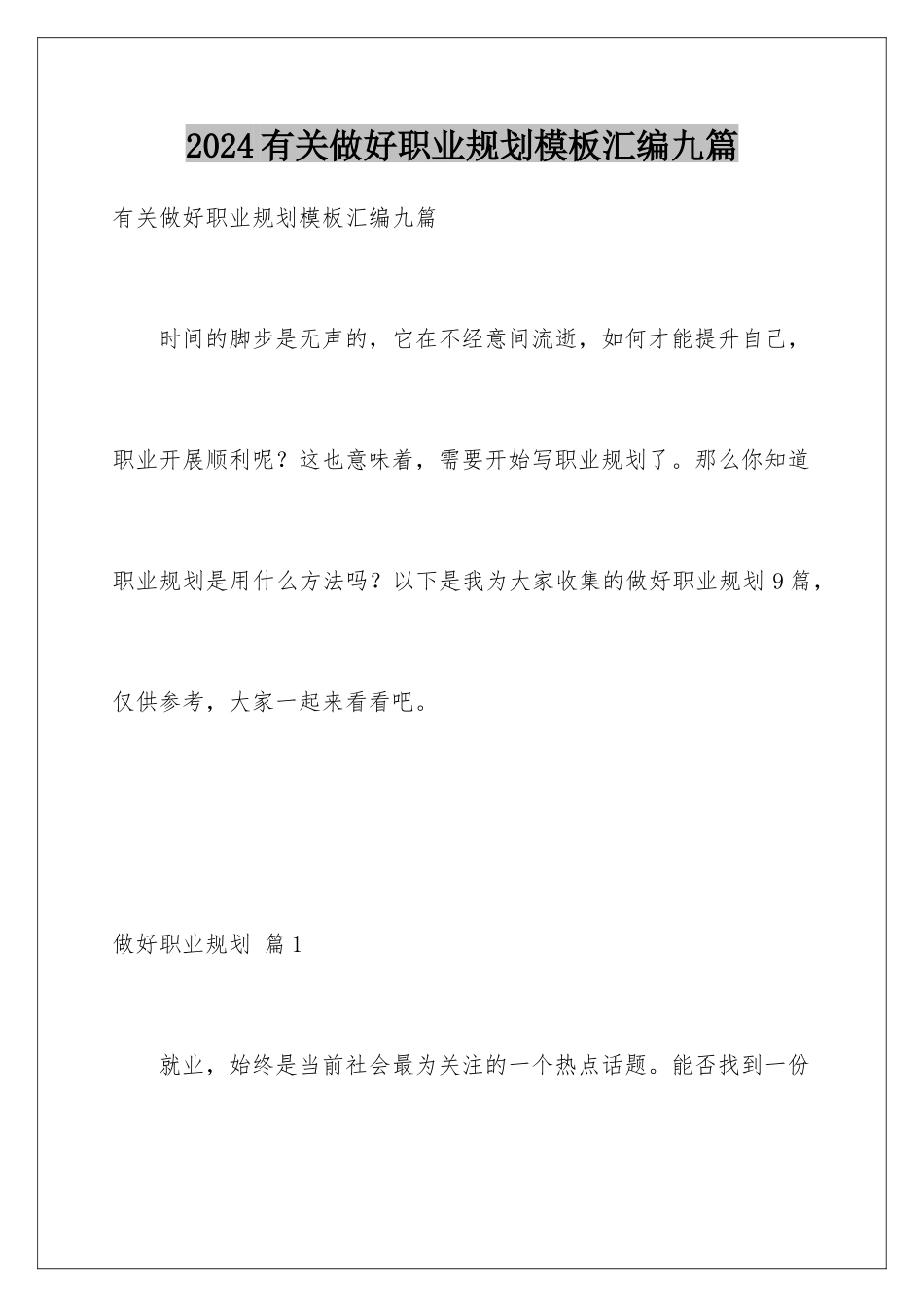 2024有关做好职业规划模板汇编九篇

有关做好职业规划模板汇编九篇

时间的脚步是无声的，它在不经意间流逝，如何才能提升自己，职业开展顺利呢？这也意味着，需要开始写职业规划了。那么你知道职业规划是用什么方法吗？以下是我为大家收集的做好职业规划9篇，仅供参考，大家一起来看看吧。

做好职业规划 篇1

就业，始终是当前社会最为关注的一个热点话题。能否找到一份